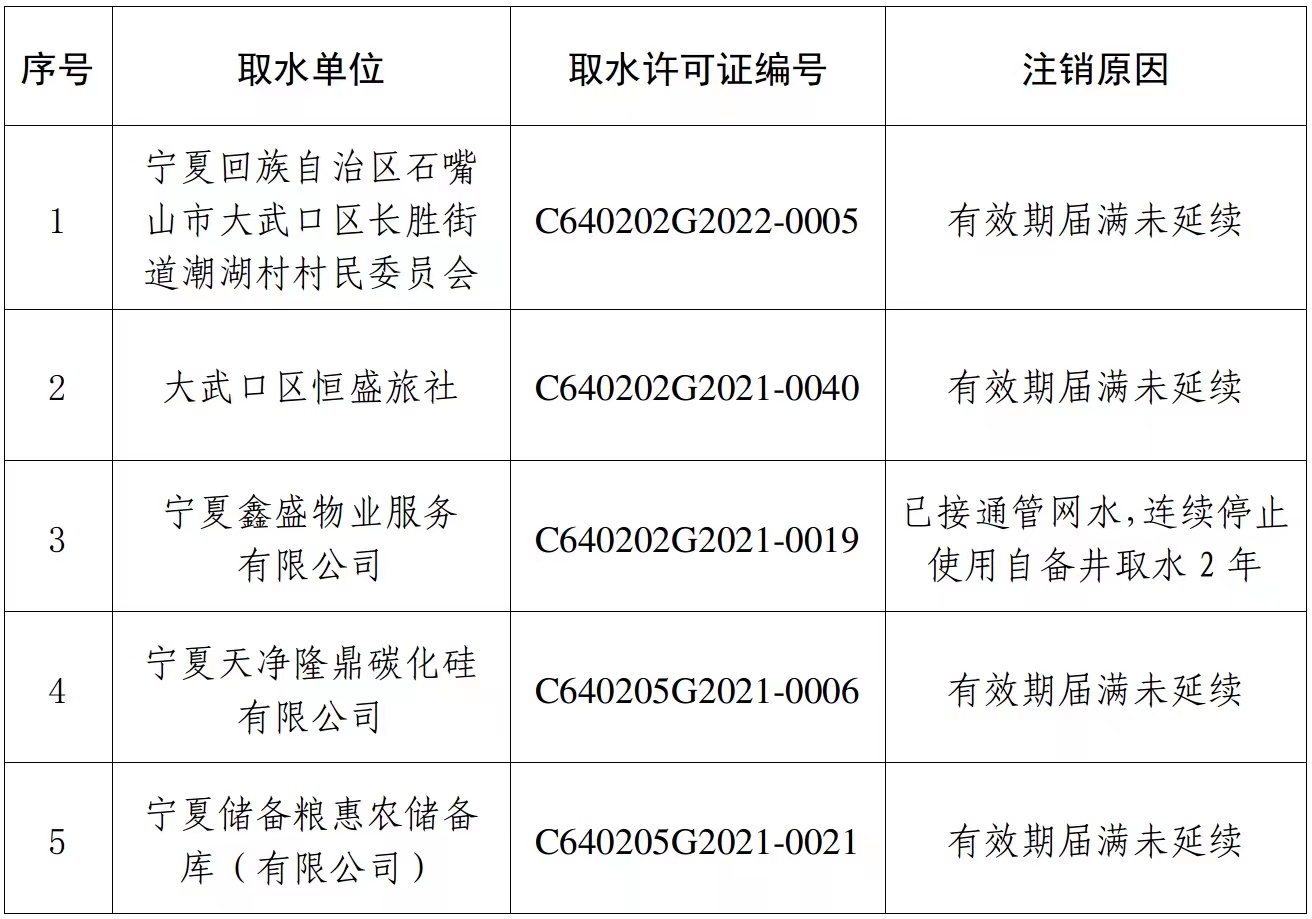 | 序号 | 取水单位 | 取水许可证编号 | 注销原因 |
|---|---|---|---|
| 1 | 宁夏回族自治区石嘴山市大武口区长胜街道潮湖村村民委员会 | C640202G2022-0005 | 有效期届满未延续 |
| 2 | 大武口区恒盛旅社 | C640202G2021-0040 | 有效期届满未延续 |
| 3 | 宁夏鑫盛物业服务有限公司 | C640202G2021-0019 | 已接通管网水,连续停止使用自备井取水2年 |
| 4 | 宁夏天净隆鼎碳化硅有限公司 | C640205G2021-0006 | 有效期届满未延续 |
| 5 | 宁夏储备粮惠农储备库（有限公司） | C640205G2021-0021 | 有效期届满未延续 |